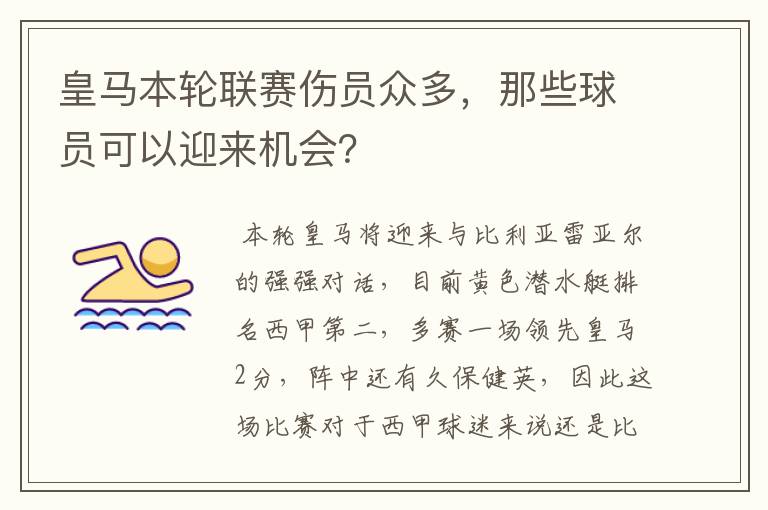 皇马本轮联赛伤员众多，那些球员可以迎来机会？

本轮皇马将迎来与比利亚雷亚尔的强强对话，目前黄色潜水艇排名西甲第二，多赛一场领先皇马2分，阵中还有久保健英，因此这场比赛对于西甲球迷来说还是比